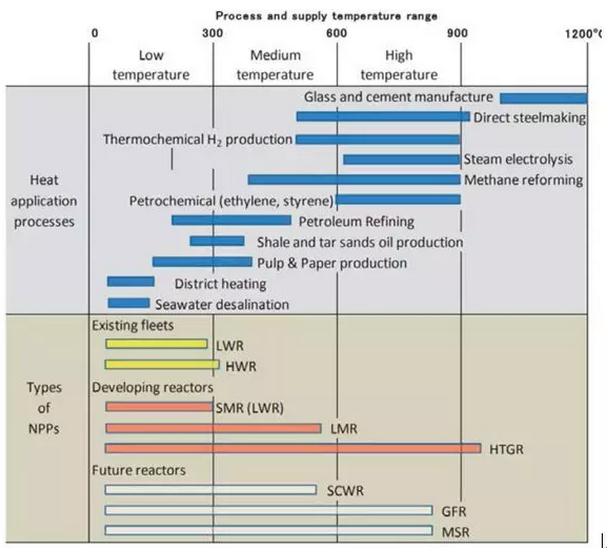 Process and supply temperature range

0 300 600 900 1200°C

Low temperature

Medium temperature

High temperature

Heat application processes

Glass and cement manufacture

Direct steelmaking

Thermochemical $H_2$ production

Steam electrolysis

Methane reforming

Petrochemical (ethylene, styrene)

Petroleum Refining

Shale and tar sands oil production

Pulp & Paper production

District heating

Seawater desalination

Types of NPPs

Existing fleets

LWR

HWR

Developing reactors

SMR (LWR)

LMR

HTGR

Future reactors

SCWR

GFR

MSR